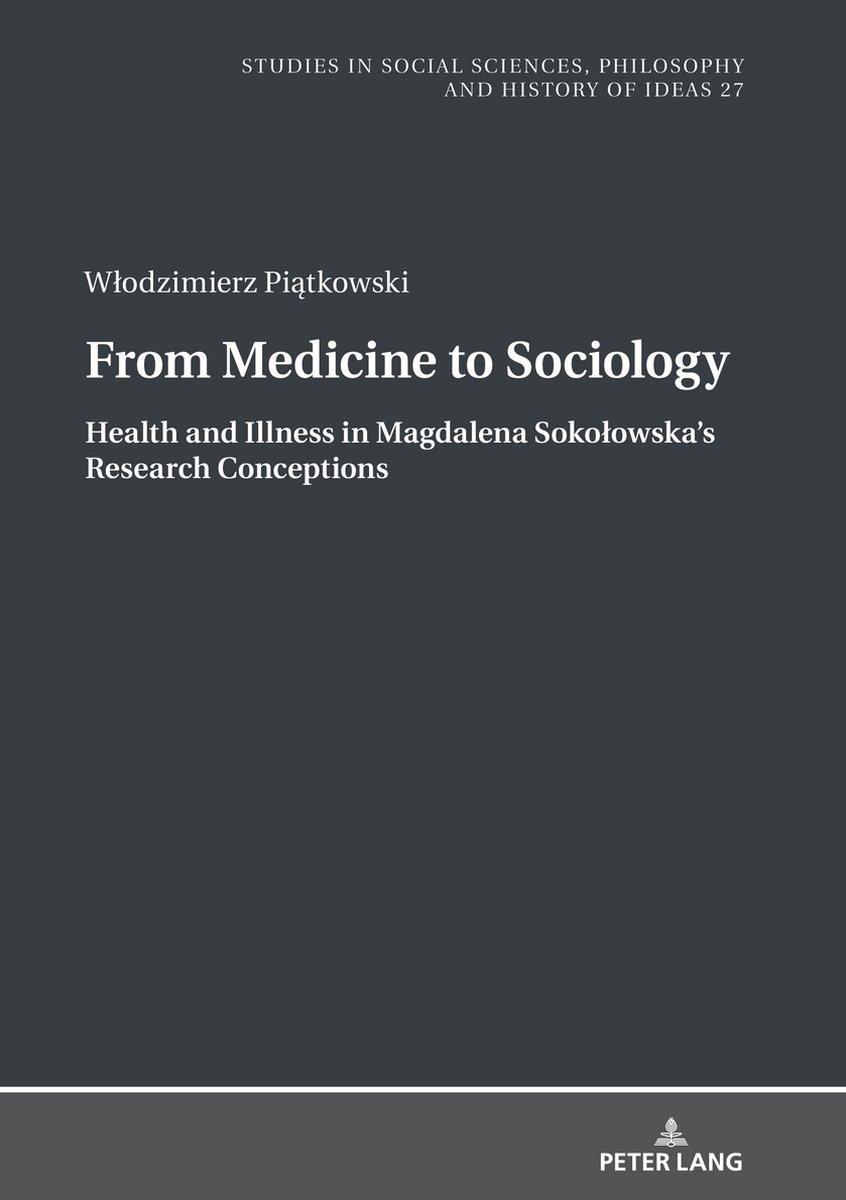 STUDIES IN SOCIAL SCIENCES, PHILOSOPHY AND HISTORY OF IDEAS 27

Włodzimierz Piątkowski

From Medicine to Sociology

Health and Illness in Magdalena Sokołowska's Research Conceptions

PETER LANG